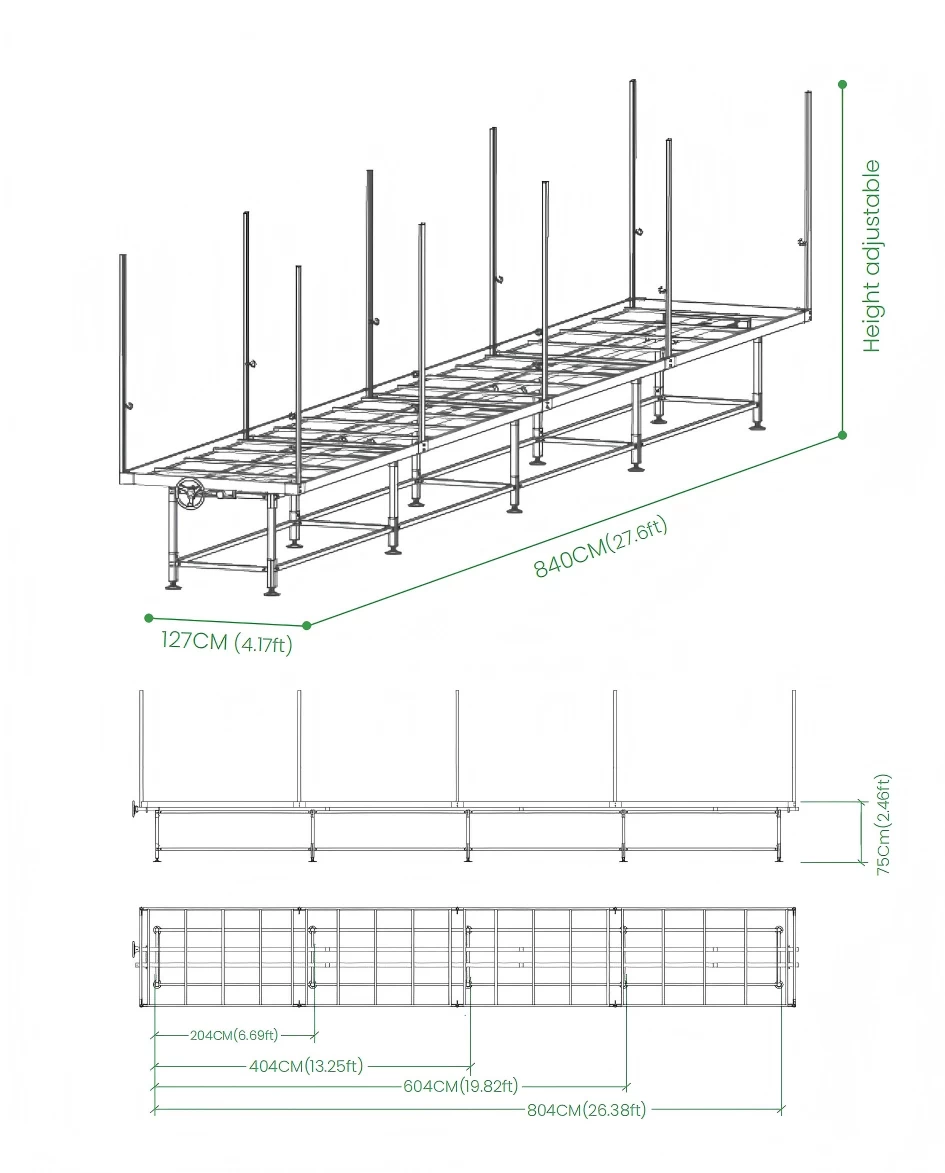 Height adjustable

840CM(27.6ft)

127CM (4.17ft)

75Cm(2.46ft)

204CM(6.69ft)

404CM(13.25ft)

604CM(19.82ft)

804CM(26.38ft)